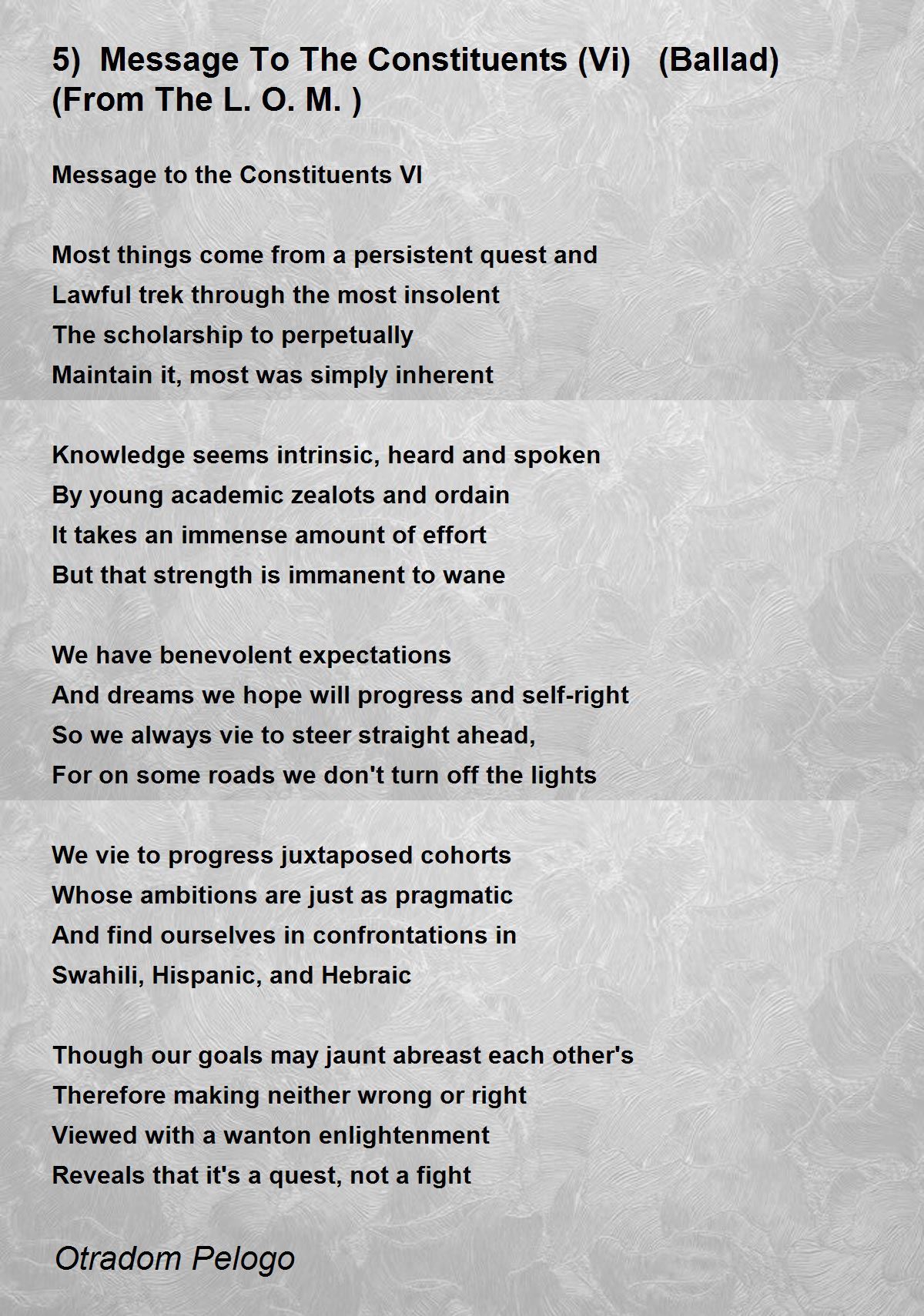 5) Message To The Constituents (Vi) (Ballad) (From The L. O. M. )

Message to the Constituents VI

Most things come from a persistent quest and
Lawful trek through the most insolent
The scholarship to perpetually
Maintain it, most was simply inherent

Knowledge seems intrinsic, heard and spoken
By young academic zealots and ordain
It takes an immense amount of effort
But that strength is immanent to wane

We have benevolent expectations
And dreams we hope will progress and self-right
So we always vie to steer straight ahead,
For on some roads we don't turn off the lights

We vie to progress juxtaposed cohorts
Whose ambitions are just as pragmatic
And find ourselves in confrontations in
Swahili, Hispanic, and Hebraic

Though our goals may jaunt abreast each other's
Therefore making neither wrong or right
Viewed with a wanton enlightenment
Reveals that it's a quest, not a fight

Otradom Pelogo